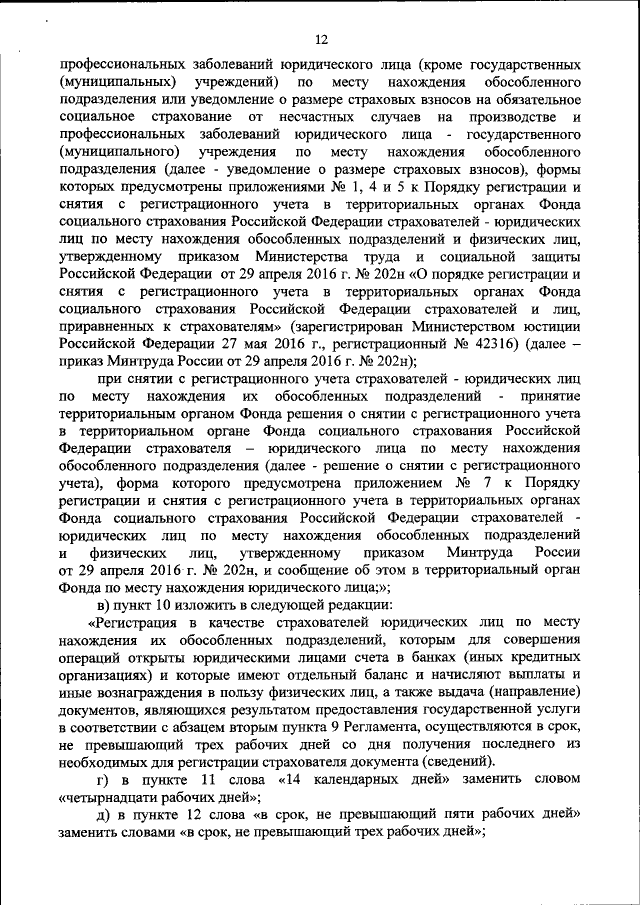 12

профессиональных заболеваний юридического лица (кроме государственных (муниципальных) учреждений) по месту нахождения обособленного подразделения или уведомление о размере страховых взносов на обязательное социальное страхование от несчастных случаев на производстве и профессиональных заболеваний юридического лица - государственного (муниципального) учреждения по месту нахождения обособленного подразделения (далее - уведомление о размере страховых взносов), формы которых предусмотрены приложениями № 1, 4 и 5 к Порядку регистрации и снятия с регистрационного учета в территориальных органах Фонда социального страхования Российской Федерации страхователей - юридических лиц по месту нахождения обособленных подразделений и физических лиц, утвержденному приказом Министерства труда и социальной защиты Российской Федерации от 29 апреля 2016 г. № 202н «О порядке регистрации и снятия с регистрационного учета в территориальных органах Фонда социального страхования Российской Федерации страхователей и лиц, приравненных к страхователям» (зарегистрирован Министерством юстиции Российской Федерации 27 мая 2016 г., регистрационный № 42316) (далее – приказ Минтруда России от 29 апреля 2016 г. № 202н);

при снятии с регистрационного учета страхователей - юридических лиц по месту нахождения их обособленных подразделений - принятие территориальным органом Фонда решения о снятии с регистрационного учета в территориальном органе Фонда социального страхования Российской Федерации страхователя – юридического лица по месту нахождения обособленного подразделения (далее - решение о снятии с регистрационного учета), форма которого предусмотрена приложением № 7 к Порядку регистрации и снятия с регистрационного учета в территориальных органах Фонда социального страхования Российской Федерации страхователей - юридических лиц по месту нахождения обособленных подразделений и физических лиц, утвержденному приказом Минтруда России от 29 апреля 2016 г. № 202н, и сообщение об этом в территориальный орган Фонда по месту нахождения юридического лица;»;

в) пункт 10 изложить в следующей редакции:

«Регистрация в качестве страхователей юридических лиц по месту нахождения их обособленных подразделений, которым для совершения операций открыты юридическими лицами счета в банках (иных кредитных организациях) и которые имеют отдельный баланс и начисляют выплаты и иные вознаграждения в пользу физических лиц, а также выдача (направление) документов, являющихся результатом предоставления государственной услуги в соответствии с абзацем вторым пункта 9 Регламента, осуществляются в срок, не превышающий трех рабочих дней со дня получения последнего из необходимых для регистрации страхователя документа (сведений).

г) в пункте 11 слова «14 календарных дней» заменить словом «четырнадцати рабочих дней»;

д) в пункте 12 слова «в срок, не превышающий пяти рабочих дней» заменить словами «в срок, не превышающий трех рабочих дней»;